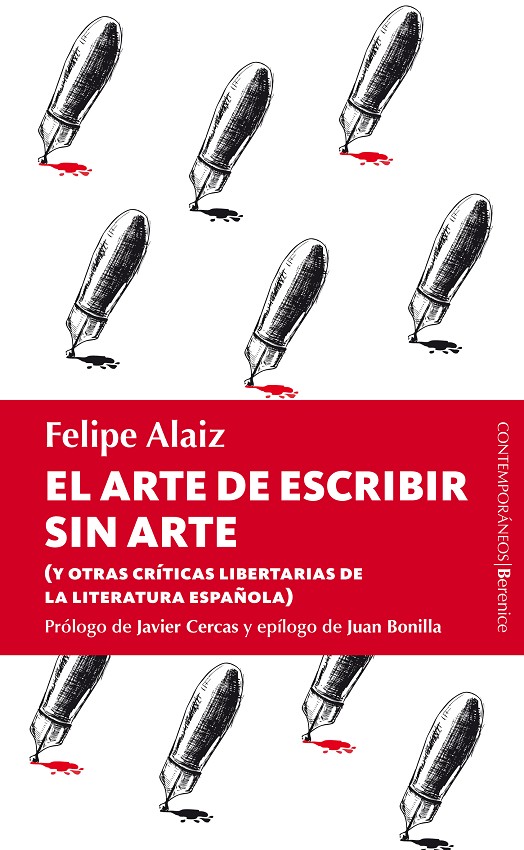 Felipe Alaiz

EL ARTE DE ESCRIBIR SIN ARTE

(Y OTRAS CRÍTICAS LIBERTARIAS DE LA LITERATURA ESPAÑOLA)

Prólogo de Javier Cercas y epílogo de Juan Bonilla

CONTEMPORÁNEOS | Berenice